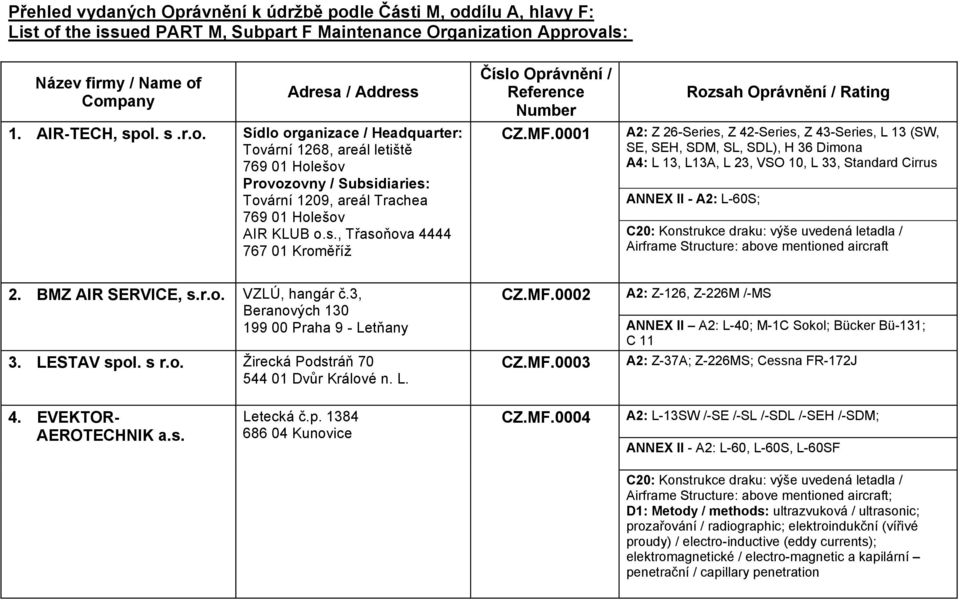 Přehled vydaných Oprávnění k údržbě podle Části M, oddílu A, hlavy F:
List of the issued PART M, Subpart F Maintenance Organization Approvals:

| Název firmy / Name of Company | Adresa / Address | Číslo Oprávnění / Reference Number | Rozsah Oprávnění / Rating |
|---|---|---|---|
| 1. AIR-TECH, spol. s .r.o. | Sídlo organizace / Headquarter: Tovární 1268, areál letiště 769 01 Holešov Provozovny / Subsidiaries: Tovární 1209, areál Trachea 769 01 Holešov AIR KLUB o.s., Třasoňova 4444 767 01 Kroměříž | CZ.MF.0001 | A2: Z 26-Series, Z 42-Series, Z 43-Series, L 13 (SW, SE, SEH, SDM, SL, SDL), H 36 Dimona A4: L 13, L13A, L 23, VSO 10, L 33, Standard Cirrus ANNEX II - A2: L-60S; C20: Konstrukce draku: výše uvedená letadla / Airframe Structure: above mentioned aircraft |
| 2. BMZ AIR SERVICE, s.r.o. | VZLÚ, hangár č.3, Beranových 130 199 00 Praha 9 - Letňany | CZ.MF.0002 | A2: Z-126, Z-226M /-MS ANNEX II – A2: L-40; M-1C Sokol; Bücker Bü-131; C 11 |
| 3. LESTAV spol. s r.o. | Žirecká Podstráň 70 544 01 Dvůr Králové n. L. | CZ.MF.0003 | A2: Z-37A; Z-226MS; Cessna FR-172J |
| 4. EVEKTOR-AEROTECHNIK a.s. | Letecká č.p. 1384 686 04 Kunovice | CZ.MF.0004 | A2: L-13SW /-SE /-SL /-SDL /-SEH /-SDM; ANNEX II - A2: L-60, L-60S, L-60SF C20: Konstrukce draku: výše uvedená letadla / Airframe Structure: above mentioned aircraft; D1: Metody / methods: ultrazvuková / ultrasonic; prozařování / radiographic; elektroindukční (vířivé proudy) / electro-inductive (eddy currents); elektromagnetické / electro-magnetic a kapilární – penetrační / capillary penetration |